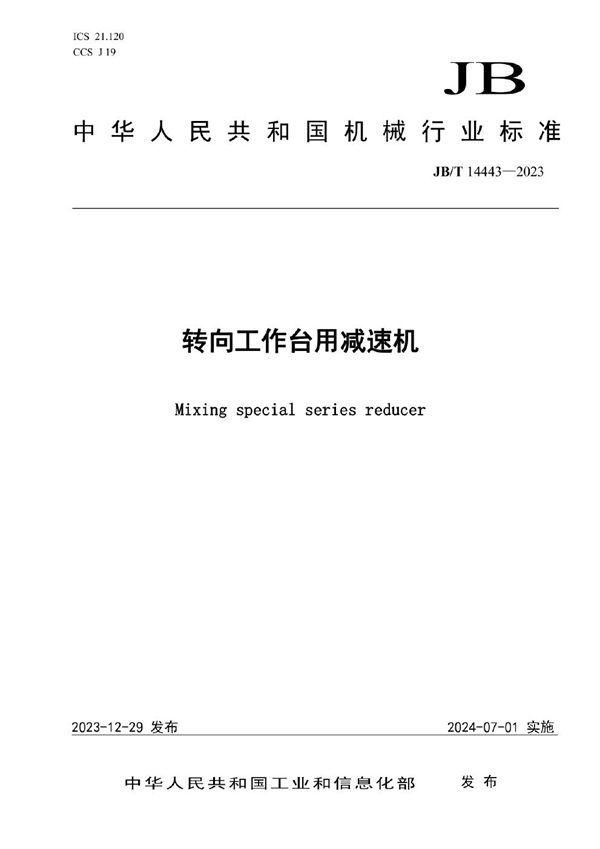 ICS 21.120
CCS J 19

JB

中华人民共和国机械行业标准

JB/T 14443—2023

转向工作台用减速机

Mixing special series reducer

2023-12-29 发布

2024-07-01 实施

中华人民共和国工业和信息化部 发布